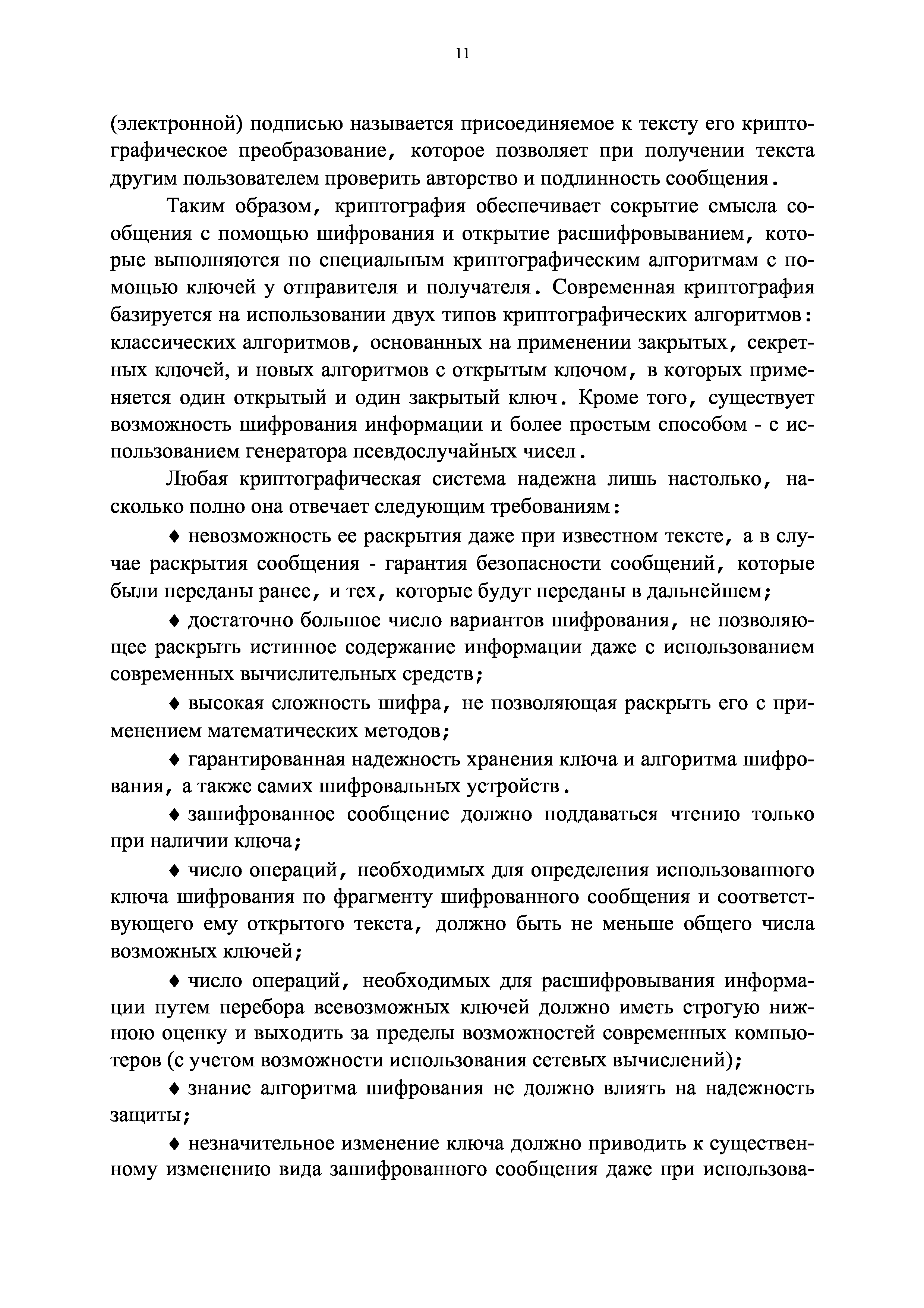 11

(электронной) подписью называется присоединяемое к тексту его криптографическое преобразование, которое позволяет при получении текста другим пользователем проверить авторство и подлинность сообщения.

Таким образом, криптография обеспечивает сокрытие смысла сообщения с помощью шифрования и открытие расшифровыванием, которые выполняются по специальным криптографическим алгоритмам с помощью ключей у отправителя и получателя. Современная криптография базируется на использовании двух типов криптографических алгоритмов: классических алгоритмов, основанных на применении закрытых, секретных ключей, и новых алгоритмов с открытым ключом, в которых применяется один открытый и один закрытый ключ. Кроме того, существует возможность шифрования информации и более простым способом - с использованием генератора псевдослучайных чисел.

Любая криптографическая система надежна лишь настолько, насколько полно она отвечает следующим требованиям:

♦ невозможность ее раскрытия даже при известном тексте, а в случае раскрытия сообщения - гарантия безопасности сообщений, которые были переданы ранее, и тех, которые будут переданы в дальнейшем;

♦ достаточно большое число вариантов шифрования, не позволяющее раскрыть истинное содержание информации даже с использованием современных вычислительных средств;

♦ высокая сложность шифра, не позволяющая раскрыть его с применением математических методов;

♦ гарантированная надежность хранения ключа и алгоритма шифрования, а также самих шифровальных устройств.

♦ зашифрованное сообщение должно поддаваться чтению только при наличии ключа;

♦ число операций, необходимых для определения использованного ключа шифрования по фрагменту шифрованного сообщения и соответствующего ему открытого текста, должно быть не меньше общего числа возможных ключей;

♦ число операций, необходимых для расшифровывания информации путем перебора всевозможных ключей должно иметь строгую нижнюю оценку и выходить за пределы возможностей современных компьютеров (с учетом возможности использования сетевых вычислений);

♦ знание алгоритма шифрования не должно влиять на надежность защиты;

♦ незначительное изменение ключа должно приводить к существенному изменению вида зашифрованного сообщения даже при использова-